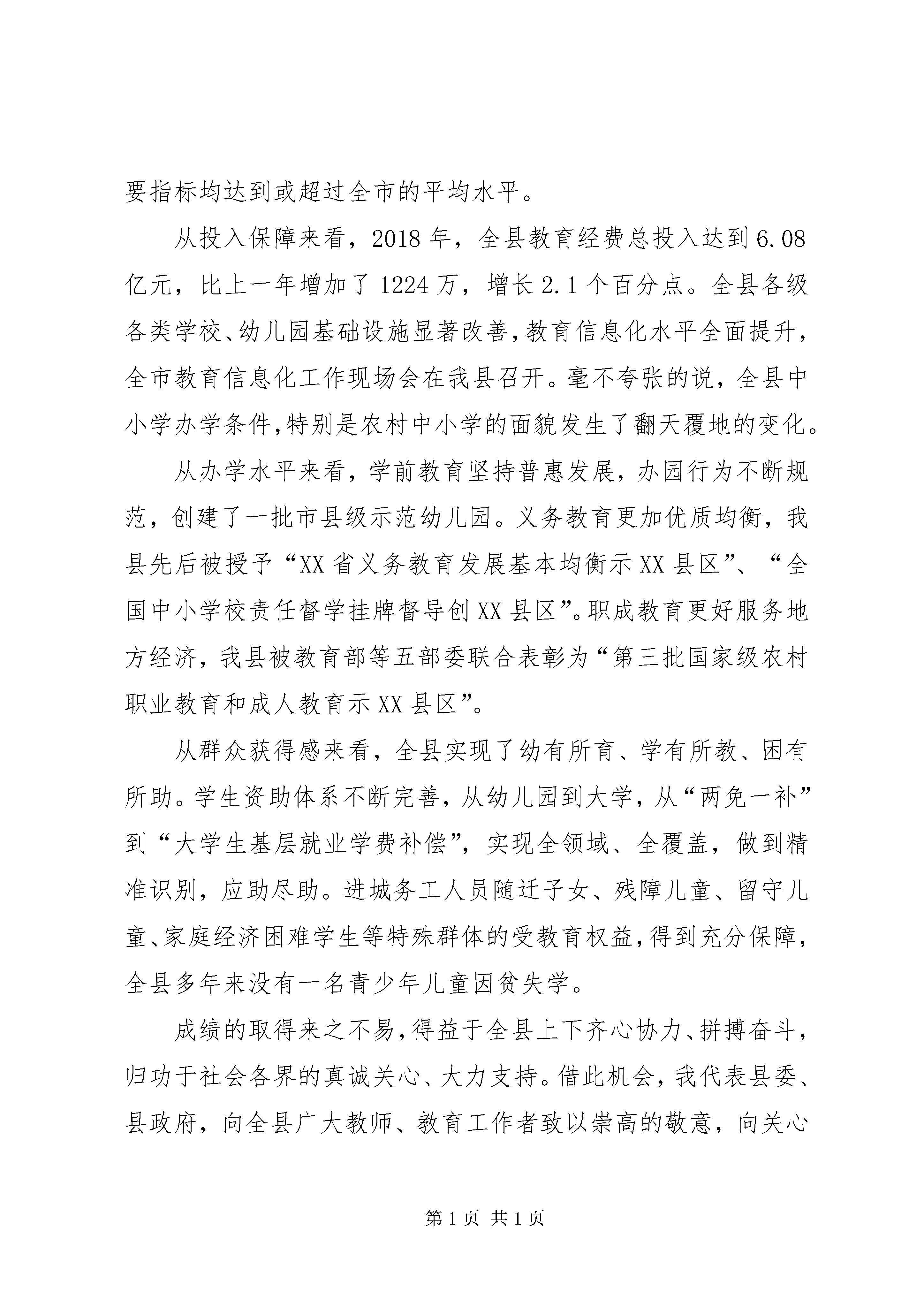 要指标均达到或超过全市的平均水平。

从投入保障来看，2018年，全县教育经费总投入达到6.08亿元，比上一年增加了1224万，增长2.1个百分点。全县各级各类学校、幼儿园基础设施显著改善，教育信息化水平全面提升，全市教育信息化工作现场会在我县召开。毫不夸张的说，全县中小学办学条件，特别是农村中小学的面貌发生了翻天覆地的变化。

从办学水平来看，学前教育坚持普惠发展，办园行为不断规范，创建了一批市县级示范幼儿园。义务教育更加优质均衡，我县先后被授予“XX省义务教育发展基本均衡示XX县区”、“全国中小学校责任督学挂牌督导创XX县区”。职成教育更好服务地方经济，我县被教育部等五部委联合表彰为“第三批国家级农村职业教育和成人教育示XX县区”。

从群众获得感来看，全县实现了幼有所育、学有所教、困有所助。学生资助体系不断完善，从幼儿园到大学，从“两免一补”到“大学生基层就业学费补偿”，实现全领域、全覆盖，做到精准识别，应助尽助。进城务工人员随迁子女、残障儿童、留守儿童、家庭经济困难学生等特殊群体的受教育权益，得到充分保障，全县多年来没有一名青少年儿童因贫失学。

成绩的取得来之不易，得益于全县上下齐心协力、拼搏奋斗，归功于社会各界的真诚关心、大力支持。借此机会，我代表县委、县政府，向全县广大教师、教育工作者致以崇高的敬意，向关心

第1页 共1页